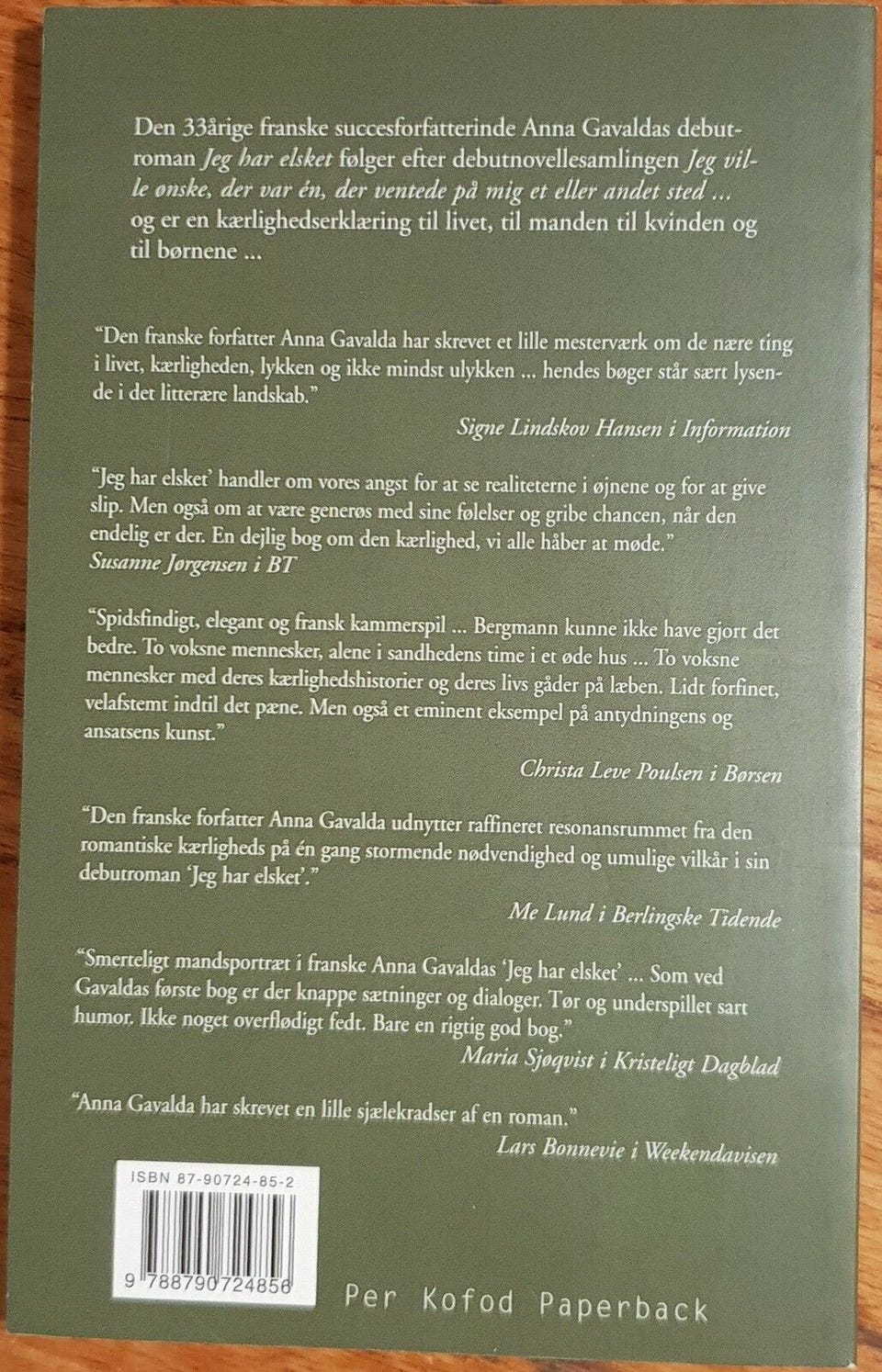 Den 33årige franske succesforfatterinde Anna Gavaldas debutroman Jeg har elsket følger efter debutnovellesamlingen Jeg ville ønske, der var én, der ventede på mig et eller andet sted ... og er en kærlighedserklæring til livet, til manden til kvinden og til børnene ...

"Den franske forfatter Anna Gavalda har skrevet et lille mesterværk om de nære ting i livet, kærligheden, lykken og ikke mindst ulykken ... hendes bøger står sært lysende i det litterære landskab."

Signe Lindskov Hansen i Information

"Jeg har elsket' handler om vores angst for at se realiteterne i øjnene og for at give slip. Men også om at være generøs med sine følelser og gribe chancen, når den endelig er der. En dejlig bog om den kærlighed, vi alle håber at møde."
Susanne Jørgensen i BT

"Spidsfindigt, elegant og fransk kammerspil ... Bergmann kunne ikke have gjort det bedre. To voksne mennesker, alene i sandhedens time i et øde hus ... To voksne mennesker med deres kærlighedshistorier og deres livs gåder på læben. Lidt forfinet, velafstemt indtil det pæne. Men også et eminent eksempel på antydningens og ansatsens kunst."

Christa Leve Poulsen i Børsen

"Den franske forfatter Anna Gavalda udnytter raffineret resonansrummet fra den romantiske kærligheds på én gang stormende nødvendighed og umulige vilkår i sin debutroman 'Jeg har elsket'."

Me Lund i Berlingske Tidende

"Smerteligt mandsportræt i franske Anna Gavaldas 'Jeg har elsket' ... Som ved Gavaldas første bog er der knappe sætninger og dialoger. Tør og underspillet sart humor. Ikke noget overflødigt fedt. Bare en rigtig god bog."
Maria Sjøqvist i Kristeligt Dagblad

"Anna Gavalda har skrevet en lille sjælekradser af en roman."
Lars Bonnevie i Weekendavisen

ISBN 87-90724-85-2

9 788790 724856

Per Kofod Paperback